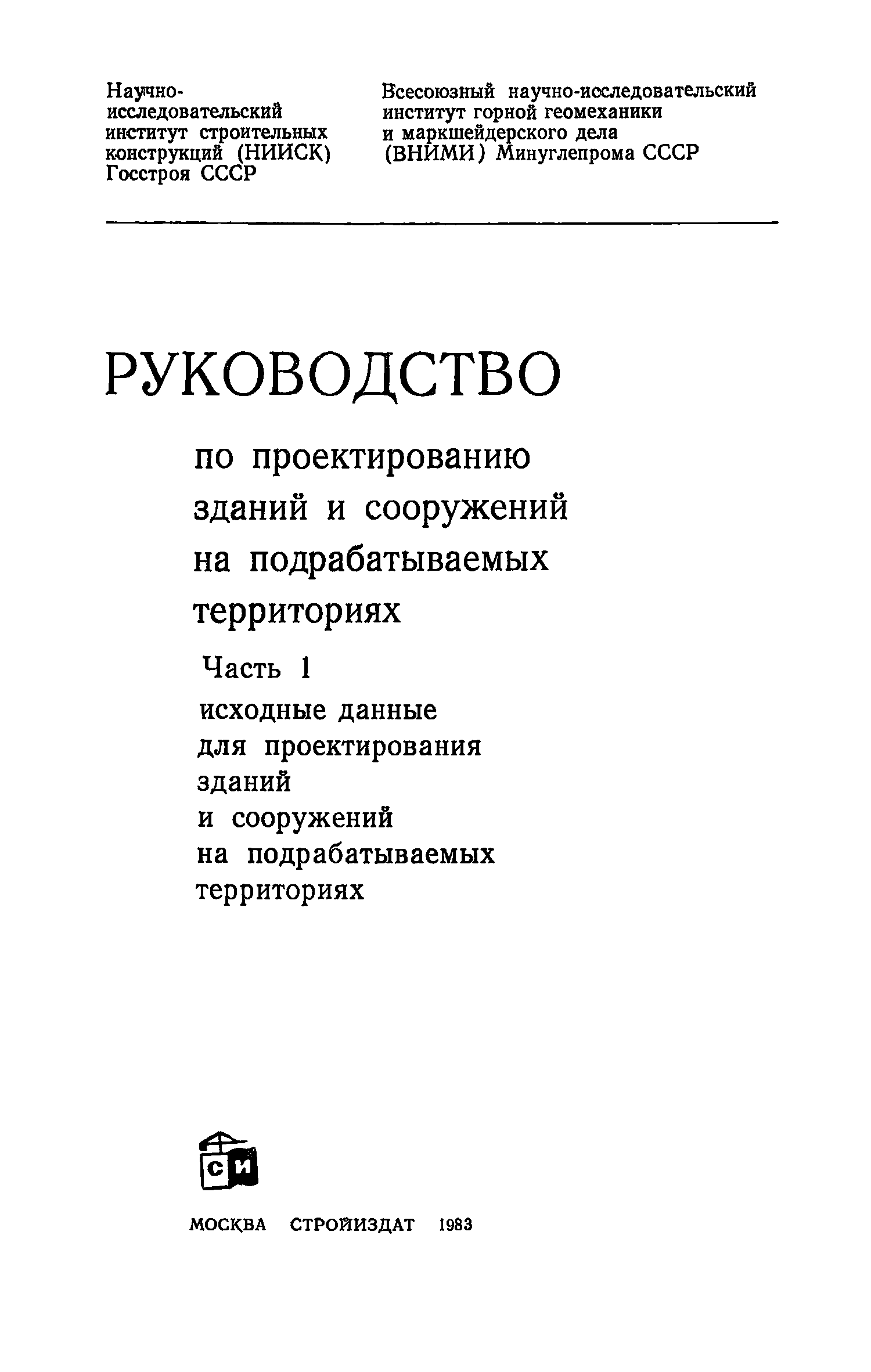 Научно-исследовательский институт строительных конструкций (НИИСК) Госстроя СССР

Всесоюзный научно-исследовательский институт горной геомеханики и маркшейдерского дела (ВНИМИ) Минуглепрома СССР

РУКОВОДСТВО

по проектированию зданий и сооружений на подрабатываемых территориях

Часть 1

исходные данные для проектирования зданий и сооружений на подрабатываемых территориях

СИ

МОСКВА СТРОЙИЗДАТ 1983